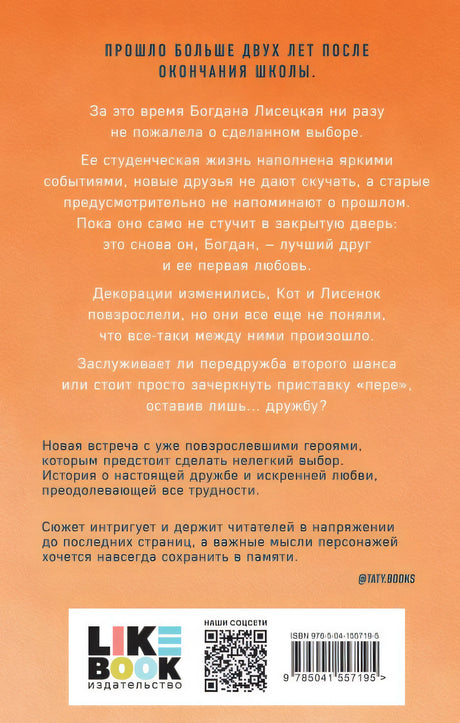 ПРОШЛО БОЛЬШЕ ДВУХ ЛЕТ ПОСЛЕ ОКОНЧАНИЯ ШКОЛЫ.

За это время Богдана Лисецкая ни разу не пожалела о сделанном выборе.

Ее студенческая жизнь наполнена яркими событиями, новые друзья не дают скучать, а старые предусмотрительно не напоминают о прошлом. Пока оно само не стучит в закрытую дверь: это снова он, Богдан, – лучший друг и ее первая любовь.

Декорации изменились, Кот и Лисенок повзрослели, но они все еще не поняли, что все-таки между ними произошло.

Заслуживает ли передружба второго шанса или стоит просто зачеркнуть приставку «пере», оставив лишь... дружбу?

Новая встреча с уже повзрослевшими героями, которым предстоит сделать нелегкий выбор. История о настоящей дружбе и искренней любви, преодолевающей все трудности.

Сюжет интригует и держит читателей в напряжении до последних страниц, а важные мысли персонажей хочется навсегда сохранить в памяти.

@TATY.BOOKS

LIKE BOOK
издательство

НАШИ СОЦСЕТИ

ISBN 978-5-04-155719-5

9 785041 557195 >